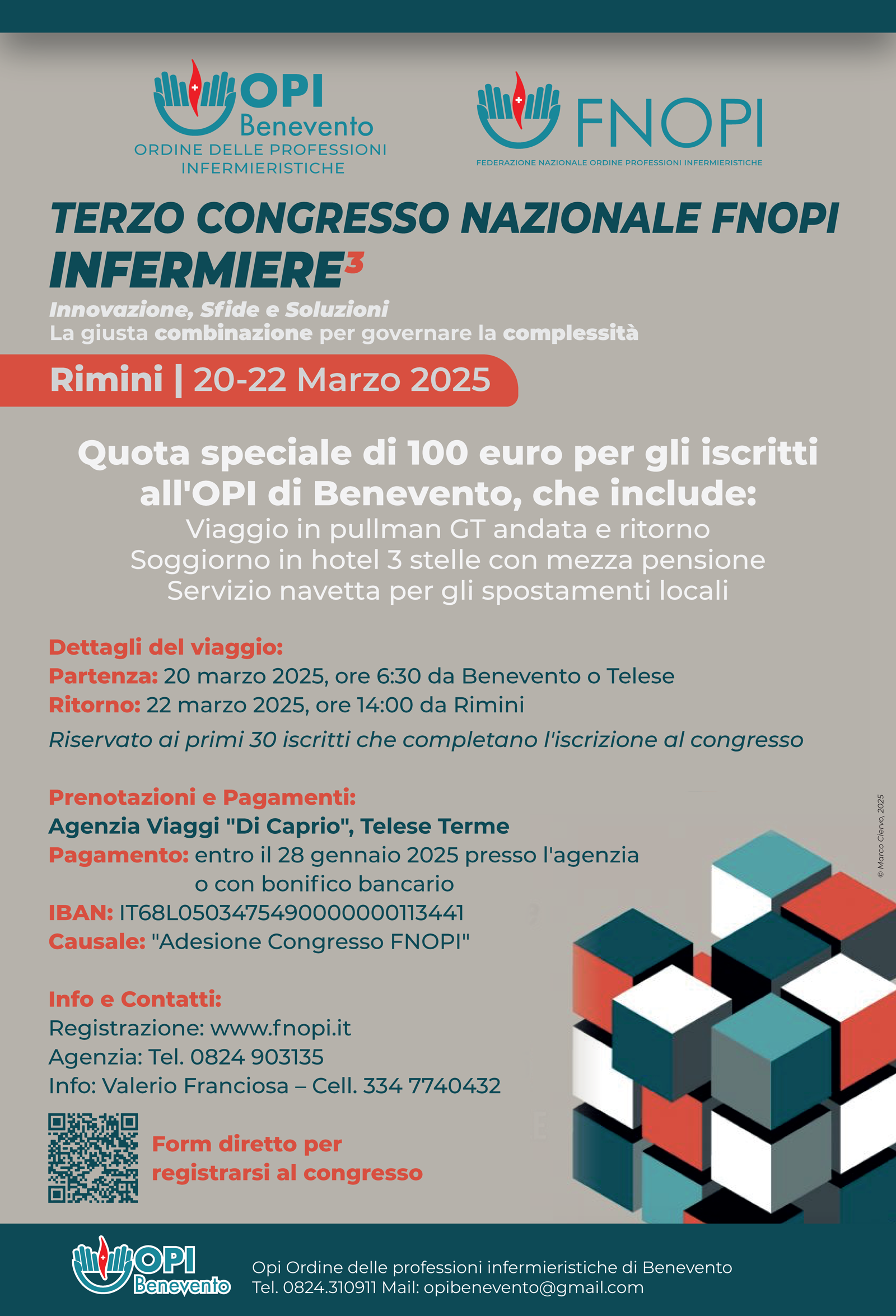 OPI Benevento
ORDINE DELLE PROFESSIONI INFERMIERISTICHE

FNOPI
FEDERAZIONE NAZIONALE ORDINE PROFESSIONI INFERMIERISTICHE

TERZO CONGRESSO NAZIONALE FNOPI
INFERMIERE$^3$
Innovazione, Sfide e Soluzioni
La giusta combinazione per governare la complessità

Rimini | 20-22 Marzo 2025

Quota speciale di 100 euro per gli iscritti all'OPI di Benevento, che include:
Viaggio in pullman GT andata e ritorno
Soggiorno in hotel 3 stelle con mezza pensione
Servizio navetta per gli spostamenti locali

Dettagli del viaggio:
Partenza: 20 marzo 2025, ore 6:30 da Benevento o Telese
Ritorno: 22 marzo 2025, ore 14:00 da Rimini
Riservato ai primi 30 iscritti che completano l'iscrizione al congresso

Prenotazioni e Pagamenti:
Agenzia Viaggi "Di Caprio", Telese Terme
Pagamento: entro il 28 gennaio 2025 presso l'agenzia o con bonifico bancario
IBAN: IT68L0503475490000000113441
Causale: "Adesione Congresso FNOPI"

Info e Contatti:
Registrazione: www.fnopi.it
Agenzia: Tel. 0824 903135
Info: Valerio Franciosa – Cell. 334 7740432

Form diretto per registrarsi al congresso

© Marco Ciervo, 2025

OPI Benevento
Opi Ordine delle professioni infermieristiche di Benevento
Tel. 0824.310911 Mail: opibenevento@gmail.com